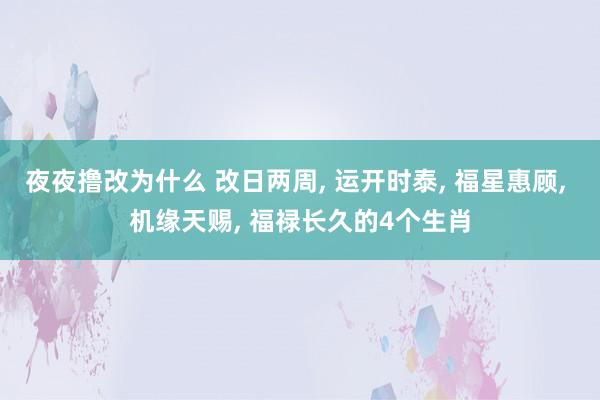 夜夜撸改为什么 改日两周, 运开时泰, 福星惠顾, 机缘天赐, 福禄长久的4个生肖